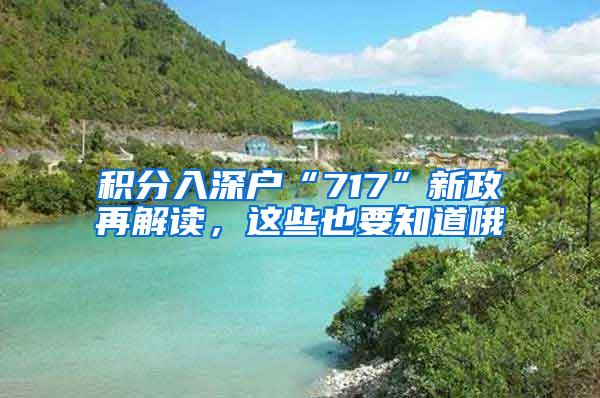 积分入深户“717”新政再解读，这些也要知道哦